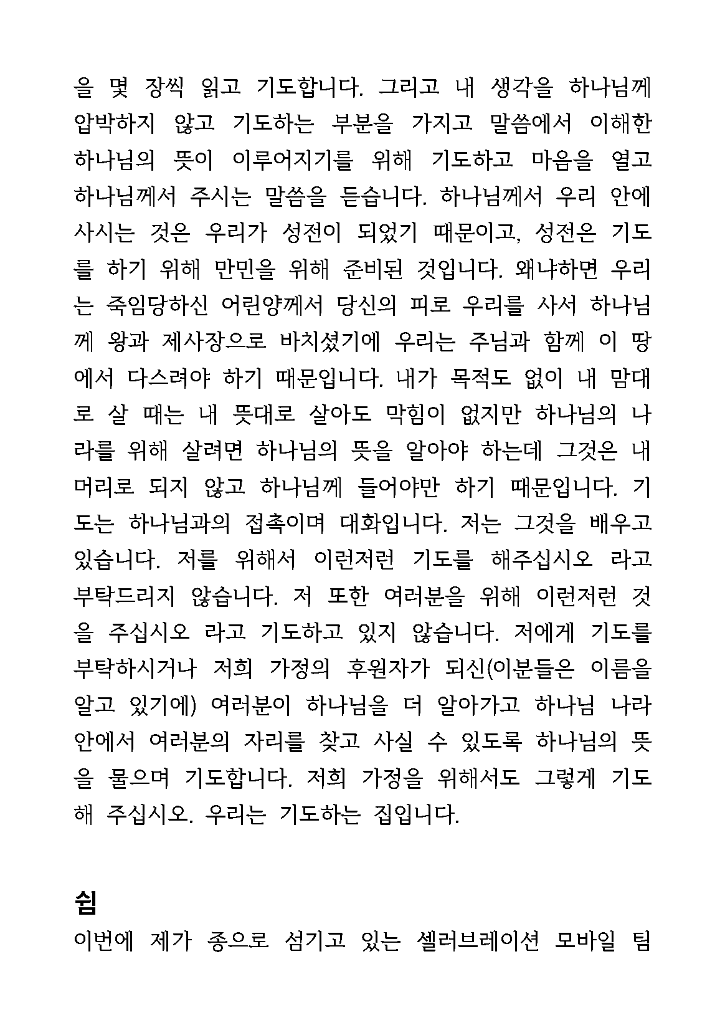 을 몇 장씩 읽고 기도합니다. 그리고 내 생각을 하나님께 압박하지 않고 기도하는 부분을 가지고 말씀에서 이해한 하나님의 뜻이 이루어지기를 위해 기도하고 마음을 열고 하나님께서 주시는 말씀을 듣습니다. 하나님께서 우리 안에 사시는 것은 우리가 성전이 되었기 때문이고, 성전은 기도를 하기 위해 만민을 위해 준비된 것입니다. 왜냐하면 우리는 죽임당하신 어린양께서 당신의 피로 우리를 사서 하나님께 왕과 제사장으로 바치셨기에 우리는 주님과 함께 이 땅에서 다스려야 하기 때문입니다. 내가 목적도 없이 내 맘대로 살 때는 내 뜻대로 살아도 막힘이 없지만 하나님의 나라를 위해 살려면 하나님의 뜻을 알아야 하는데 그것은 내 머리로 되지 않고 하나님께 들어야만 하기 때문입니다. 기도는 하나님과의 접촉이며 대화입니다. 저는 그것을 배우고 있습니다. 저를 위해서 이런저런 기도를 해주십시오 라고 부탁드리지 않습니다. 저 또한 여러분을 위해 이런저런 것을 주십시오 라고 기도하고 있지 않습니다. 저에게 기도를 부탁하시거나 저희 가정의 후원자가 되신(이분들은 이름을 알고 있기에) 여러분이 하나님을 더 알아가고 하나님 나라 안에서 여러분의 자리를 찾고 사실 수 있도록 하나님의 뜻을 물으며 기도합니다. 저희 가정을 위해서도 그렇게 기도해 주십시오. 우리는 기도하는 집입니다.

쉼

이번에 제가 종으로 섬기고 있는 셀러브레이션 모바일 팀